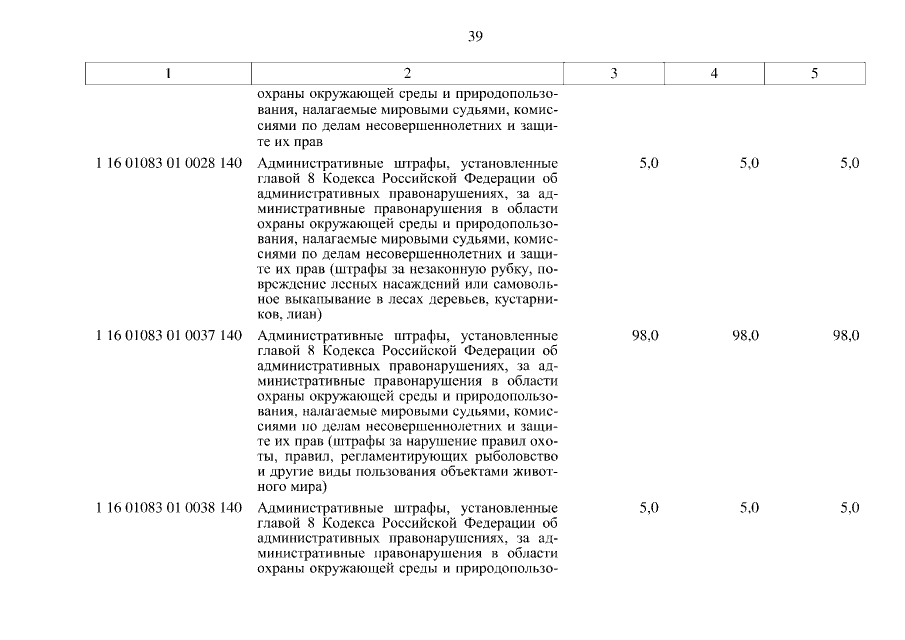 39

| 1 | 2 | 3 | 4 | 5 |
|---|---|---|---|---|
| | охраны окружающей среды и природопользования, налагаемые мировыми судьями, комиссиями по делам несовершеннолетних и защите их прав | | | |
| 1 16 01083 01 0028 140 | Административные штрафы, установленные главой 8 Кодекса Российской Федерации об административных правонарушениях, за административные правонарушения в области охраны окружающей среды и природопользования, налагаемые мировыми судьями, комиссиями по делам несовершеннолетних и защите их прав (штрафы за незаконную рубку, повреждение лесных насаждений или самовольное выкапывание в лесах деревьев, кустарников, лиан) | 5,0 | 5,0 | 5,0 |
| 1 16 01083 01 0037 140 | Административные штрафы, установленные главой 8 Кодекса Российской Федерации об административных правонарушениях, за административные правонарушения в области охраны окружающей среды и природопользования, налагаемые мировыми судьями, комиссиями по делам несовершеннолетних и защите их прав (штрафы за нарушение правил охоты, правил, регламентирующих рыболовство и другие виды пользования объектами животного мира) | 98,0 | 98,0 | 98,0 |
| 1 16 01083 01 0038 140 | Административные штрафы, установленные главой 8 Кодекса Российской Федерации об административных правонарушениях, за административные правонарушения в области охраны окружающей среды и природопользо- | 5,0 | 5,0 | 5,0 |